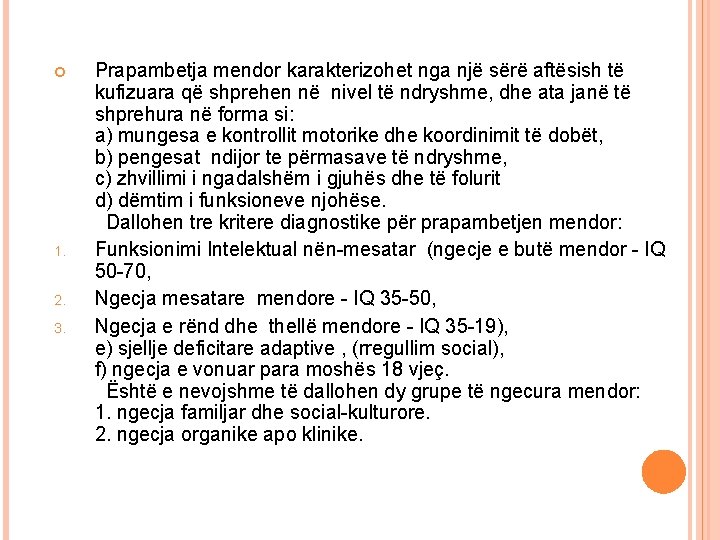 Prapambetja mendor karakterizohet nga një sërë aftësish të kufizuara që shprehen në nivel të ndryshme, dhe ata janë të shprehura në forma si:
a) mungesa e kontrollit motorike dhe koordinimit të dobët,
b) pengesat ndijor te përmasave të ndryshme,
c) zhvillimi i ngadalshëm i gjuhës dhe të folurit
d) dëmtim i funksioneve njohëse.
Dallohen tre kritere diagnostike për prapambetjen mendor:

1. Funksionimi Intelektual nën-mesatar (ngecje e butë mendor - IQ 50-70,
2. Ngecja mesatare mendore - IQ 35-50,
3. Ngecja e rënd dhe thellë mendore - IQ 35-19),
e) sjellje deficitare adaptive , (rregullim social),
f) ngecja e vonuar para moshës 18 vjeç.
Është e nevojshme të dallohen dy grupe të ngecura mendor:
1. ngecja familjar dhe social-kulturore.
2. ngecja organike apo klinike.